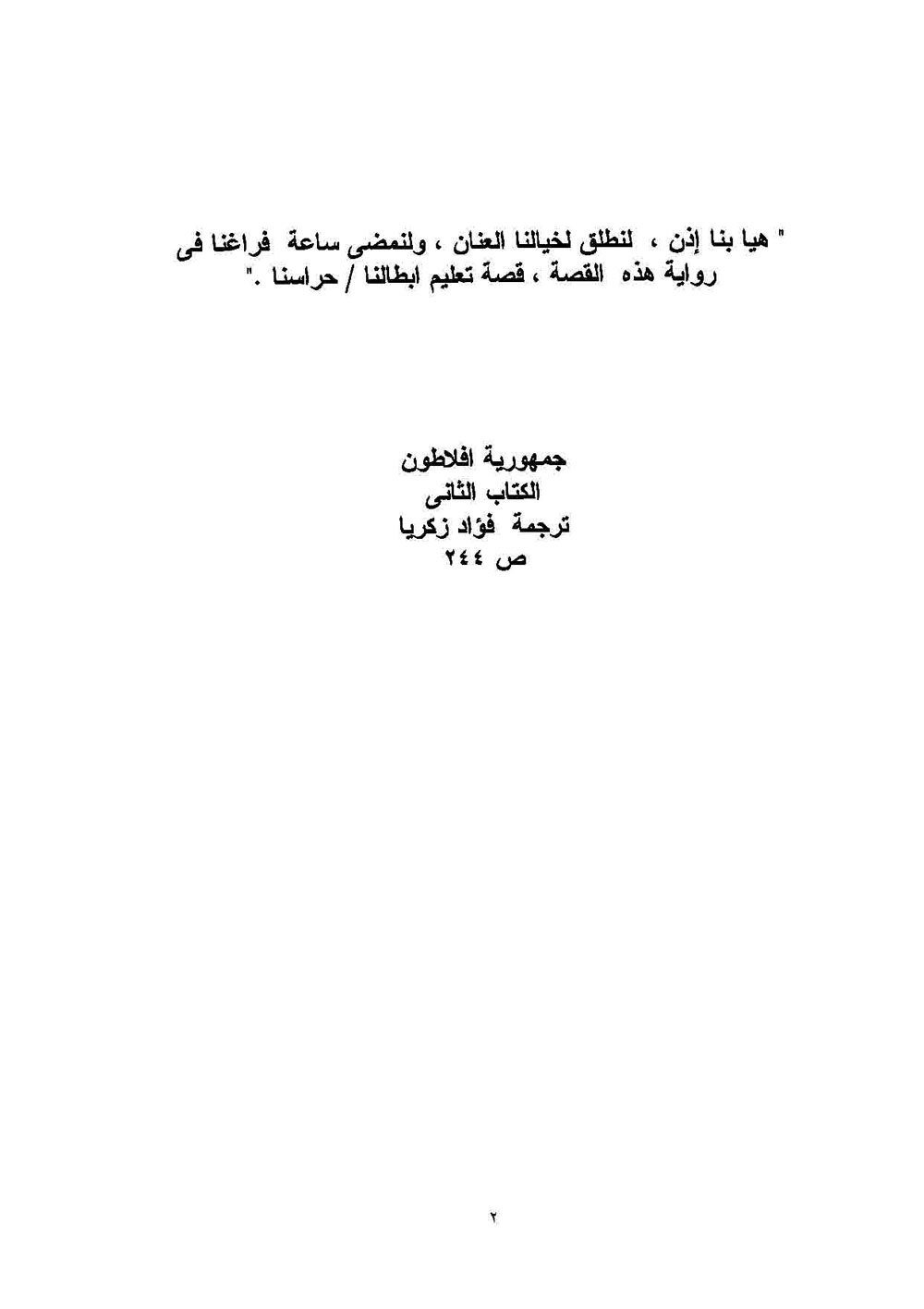 " هيا بنا إذن ، لنطلق لخيالنا العنان ، ولنمضى ساعة فراغنا فى رواية هذه القصة ، قصة تعليم ابطالنا / حراسنا ."

جمهورية افلاطون
الكتاب الثانى
ترجمة فؤاد زكريا
ص ٢٤٤

٢